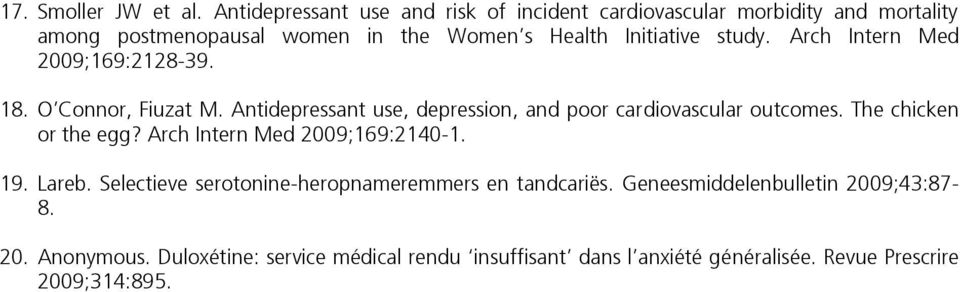 17. Smoller JW et al. Antidepressant use and risk of incident cardiovascular morbidity and mortality among postmenopausal women in the Women's Health Initiative study. Arch Intern Med 2009;169:2128-39.

18. O'Connor, Fiuzat M. Antidepressant use, depression, and poor cardiovascular outcomes. The chicken or the egg? Arch Intern Med 2009;169:2140-1.

19. Lareb. Selectieve serotonine-heropnameremmers en tandcariës. Geneesmiddelenbulletin 2009;43:87-8.

20. Anonymous. Duloxétine: service médical rendu 'insuffisant' dans l'anxiété généralisée. Revue Prescrire 2009;314:895.